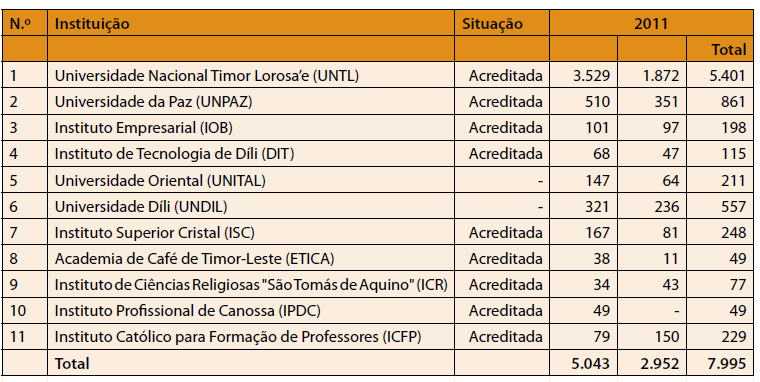 | N.º | Instituição | Situação | 2011 | | |
|---|---|---|---|---|---|
| | | | | | Total |
| 1 | Universidade Nacional Timor Lorosa'e (UNTL) | Acreditada | 3.529 | 1.872 | 5.401 |
| 2 | Universidade da Paz (UNPAZ) | Acreditada | 510 | 351 | 861 |
| 3 | Instituto Empresarial (IOB) | Acreditada | 101 | 97 | 198 |
| 4 | Instituto de Tecnologia de Díli (DIT) | Acreditada | 68 | 47 | 115 |
| 5 | Universidade Oriental (UNITAL) | - | 147 | 64 | 211 |
| 6 | Universidade Díli (UNDIL) | - | 321 | 236 | 557 |
| 7 | Instituto Superior Cristal (ISC) | Acreditada | 167 | 81 | 248 |
| 8 | Academia de Café de Timor-Leste (ETICA) | Acreditada | 38 | 11 | 49 |
| 9 | Instituto de Ciências Religiosas "São Tomás de Aquino" (ICR) | Acreditada | 34 | 43 | 77 |
| 10 | Instituto Profissional de Canossa (IPDC) | Acreditada | 49 | - | 49 |
| 11 | Instituto Católico para Formação de Professores (ICFP) | Acreditada | 79 | 150 | 229 |
| | Total | | 5.043 | 2.952 | 7.995 |